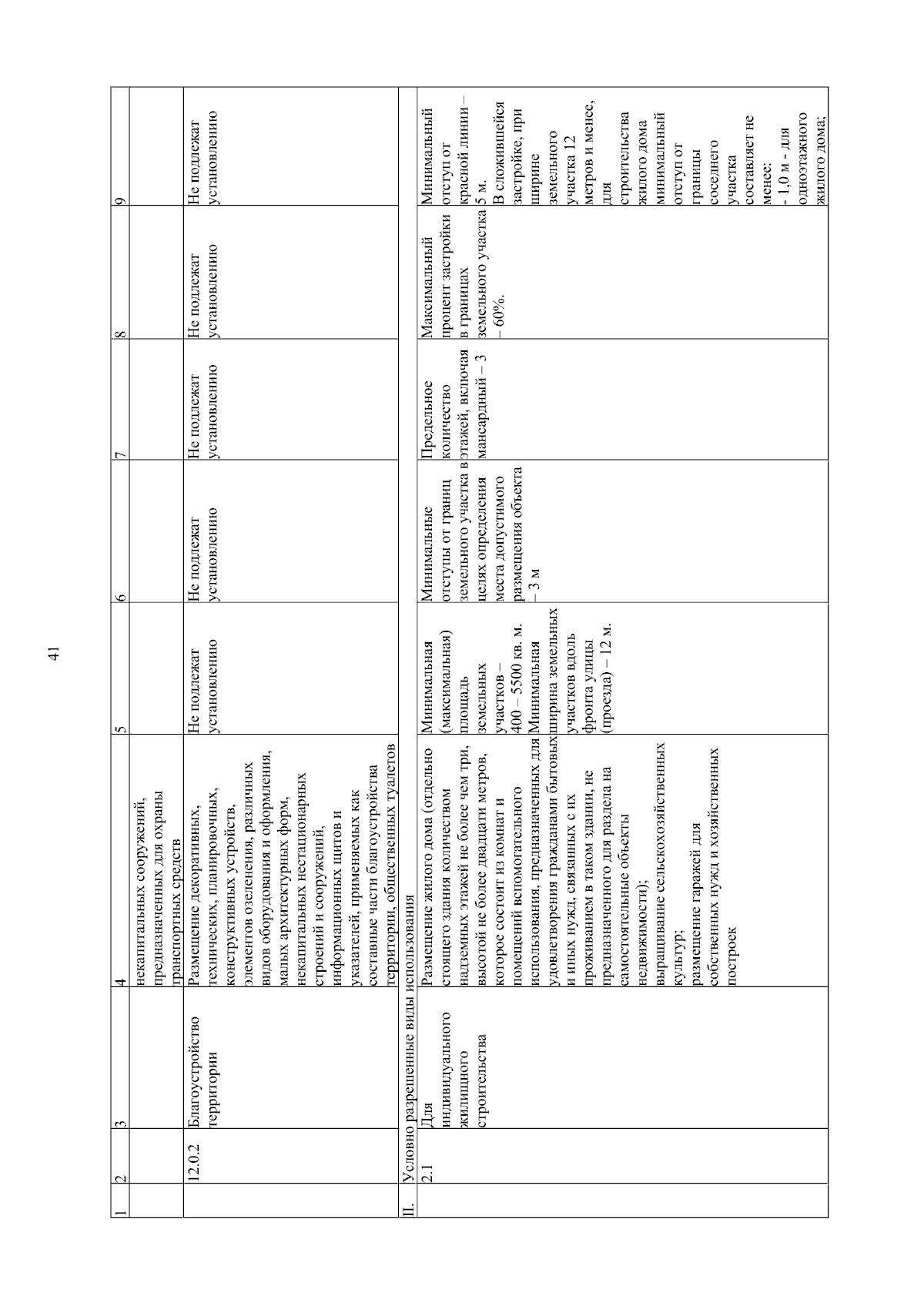 41

| 1 | 2 | 3 | 4 | 5 | 6 | 7 | 8 | 9 |
|---|---|---|---|---|---|---|---|---|
| | | | некапитальных сооружений, предназначенных для охраны транспортных средств | | | | | |
| | 12.0.2 | Благоустройство территории | Размещение декоративных, технических, планировочных, конструктивных устройств, элементов озеленения, различных видов оборудования и оформления, малых архитектурных форм, некапитальных нестационарных строений и сооружений, информационных щитов и указателей, применяемых как составные части благоустройства территории, общественных туалетов | Не подлежат установлению | Не подлежат установлению | Не подлежат установлению | Не подлежат установлению | Не подлежат установлению |
| II. | Условно разрешенные виды использования | | | | | | | |
| | 2.1 | Для индивидуального жилищного строительства | Размещение жилого дома (отдельно стоящего здания количеством надземных этажей не более чем три, высотой не более двадцати метров, которое состоит из комнат и помещений вспомогательного использования, предназначенных для удовлетворения гражданами бытовых и иных нужд, связанных с их проживанием в таком здании, не предназначенного для раздела на самостоятельные объекты недвижимости); выращивание сельскохозяйственных культур; размещение гаражей для собственных нужд и хозяйственных построек | Минимальная (максимальная) площадь земельных участков – 400 – 5500 кв. м. Минимальная ширина земельных участков вдоль фронта улицы (проезда) – 12 м. | Минимальные отступы от границ земельного участка в целях определения места допустимого размещения объекта – 3 м | Предельное количество этажей, включая мансардный – 3 | Максимальный процент застройки в границах земельного участка – 60%. | Минимальный отступ от красной линии – 5 м. В сложившейся застройке, при ширине земельного участка 12 метров и менее, для строительства жилого дома минимальный отступ от границы соседнего участка составляет не менее: - 1,0 м - для одноэтажного жилого дома; |